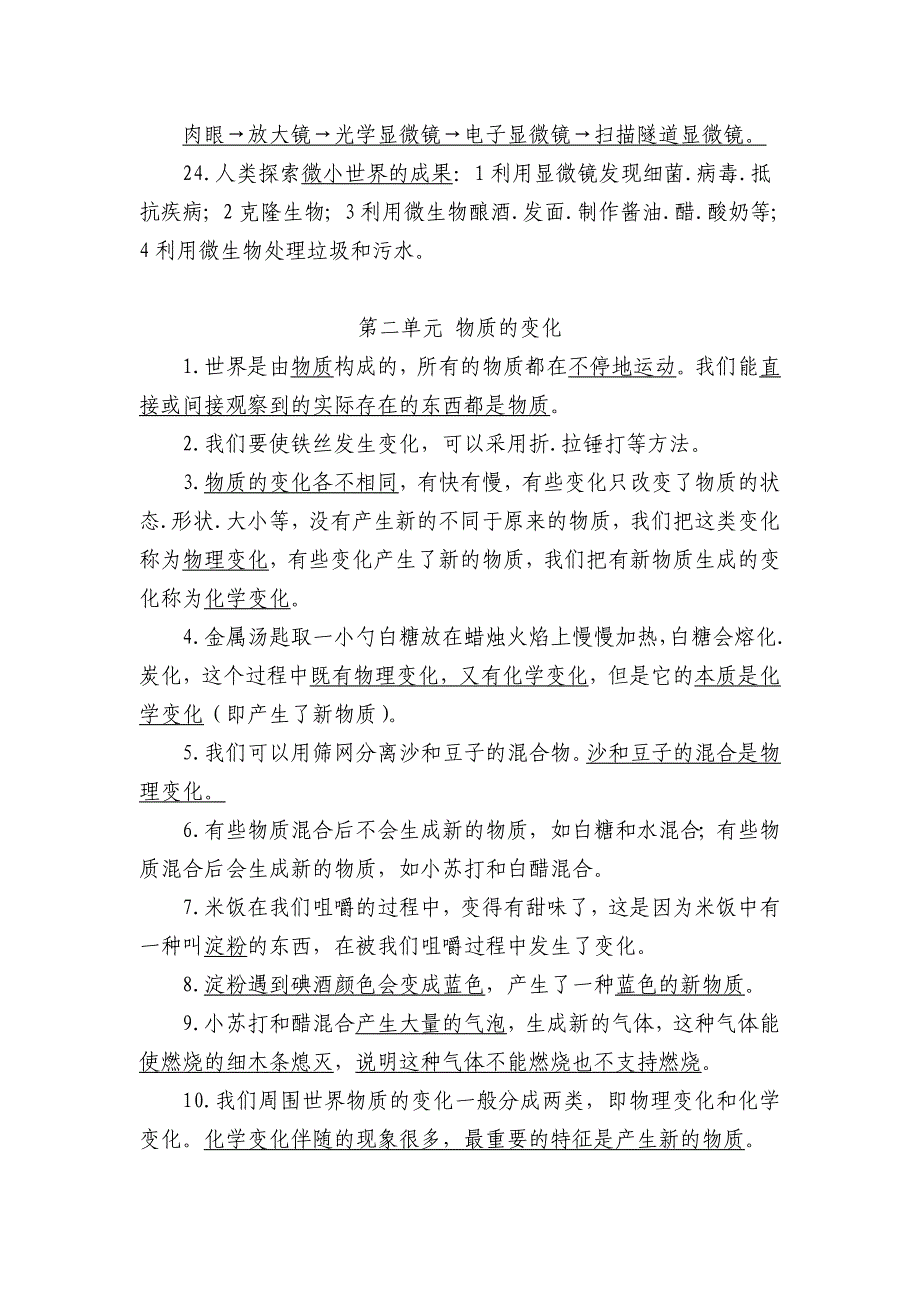 肉眼→放大镜→光学显微镜→电子显微镜→扫描隧道显微镜。

24.人类探索微小世界的成果：1利用显微镜发现细菌.病毒.抵抗疾病；2克隆生物；3利用微生物酿酒.发面.制作酱油.醋.酸奶等；4利用微生物处理垃圾和污水。

第二单元 物质的变化

1.世界是由物质构成的，所有的物质都在不停地运动。我们能直接或间接观察到的实际存在的东西都是物质。

2.我们要使铁丝发生变化，可以采用折.拉锤打等方法。

3.物质的变化各不相同，有快有慢，有些变化只改变了物质的状态.形状.大小等，没有产生新的不同于原来的物质，我们把这类变化称为物理变化，有些变化产生了新的物质，我们把有新物质生成的变化称为化学变化。

4.金属汤匙取一小勺白糖放在蜡烛火焰上慢慢加热,白糖会熔化.炭化，这个过程中既有物理变化，又有化学变化，但是它的本质是化学变化（即产生了新物质）。

5.我们可以用筛网分离沙和豆子的混合物。沙和豆子的混合是物理变化。

6.有些物质混合后不会生成新的物质，如白糖和水混合；有些物质混合后会生成新的物质，如小苏打和白醋混合。

7.米饭在我们咀嚼的过程中，变得有甜味了，这是因为米饭中有一种叫淀粉的东西，在被我们咀嚼过程中发生了变化。

8.淀粉遇到碘酒颜色会变成蓝色，产生了一种蓝色的新物质。

9.小苏打和醋混合产生大量的气泡，生成新的气体，这种气体能使燃烧的细木条熄灭，说明这种气体不能燃烧也不支持燃烧。

10.我们周围世界物质的变化一般分成两类，即物理变化和化学变化。化学变化伴随的现象很多，最重要的特征是产生新的物质。